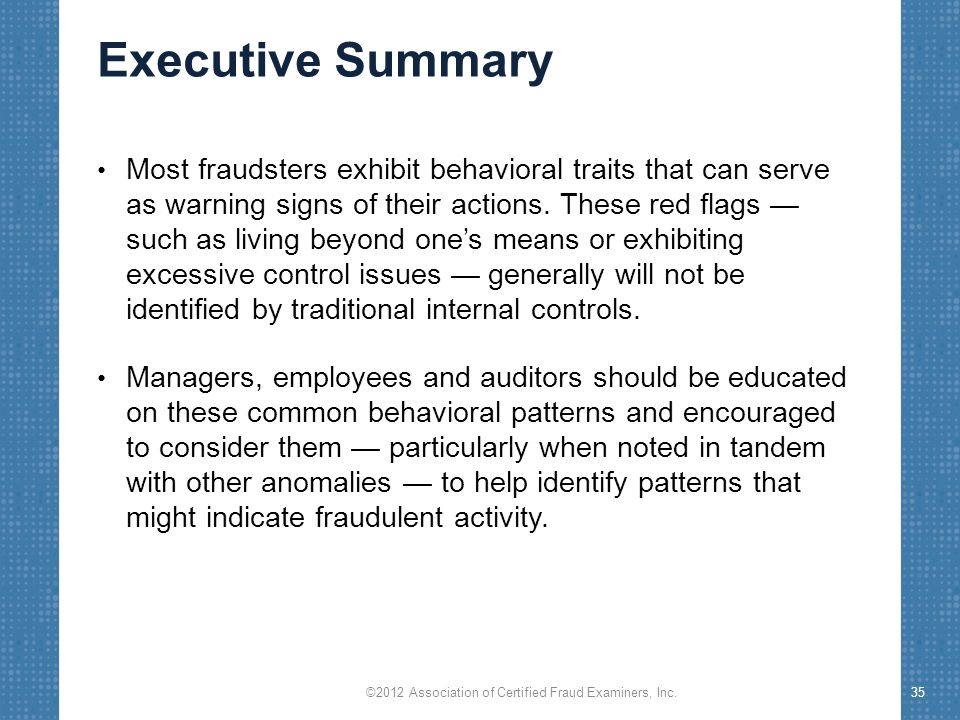 Executive Summary

• Most fraudsters exhibit behavioral traits that can serve as warning signs of their actions. These red flags — such as living beyond one's means or exhibiting excessive control issues — generally will not be identified by traditional internal controls.

• Managers, employees and auditors should be educated on these common behavioral patterns and encouraged to consider them — particularly when noted in tandem with other anomalies — to help identify patterns that might indicate fraudulent activity.

©2012 Association of Certified Fraud Examiners, Inc.

35